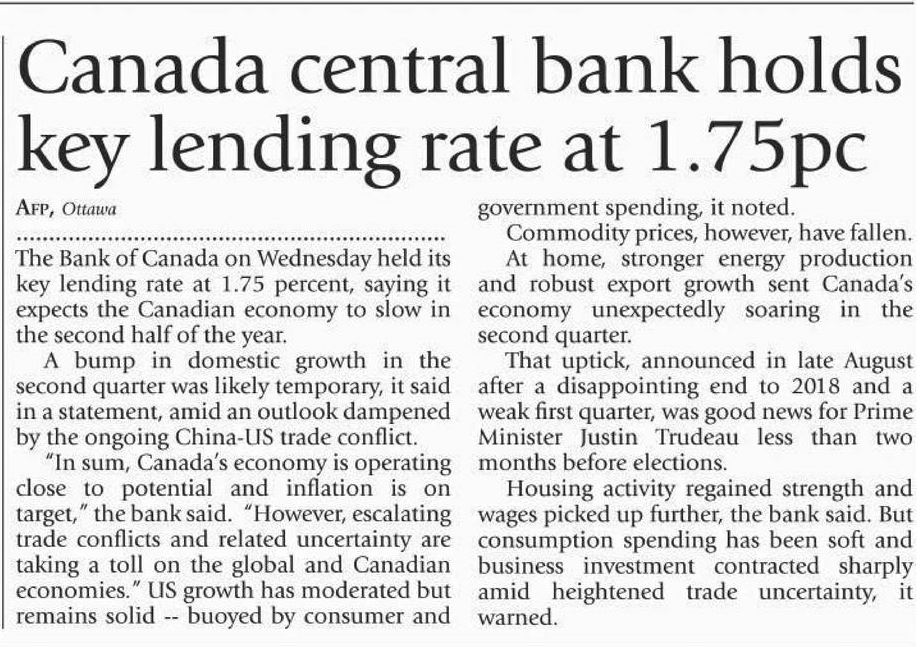 Canada central bank holds key lending rate at 1.75pc

AFP, Ottawa

The Bank of Canada on Wednesday held its key lending rate at 1.75 percent, saying it expects the Canadian economy to slow in the second half of the year.

A bump in domestic growth in the second quarter was likely temporary, it said in a statement, amid an outlook dampened by the ongoing China-US trade conflict.

"In sum, Canada's economy is operating close to potential and inflation is on target," the bank said. "However, escalating trade conflicts and related uncertainty are taking a toll on the global and Canadian economies." US growth has moderated but remains solid -- buoyed by consumer and government spending, it noted.

Commodity prices, however, have fallen.

At home, stronger energy production and robust export growth sent Canada's economy unexpectedly soaring in the second quarter.

That uptick, announced in late August after a disappointing end to 2018 and a weak first quarter, was good news for Prime Minister Justin Trudeau less than two months before elections.

Housing activity regained strength and wages picked up further, the bank said. But consumption spending has been soft and business investment contracted sharply amid heightened trade uncertainty, it warned.